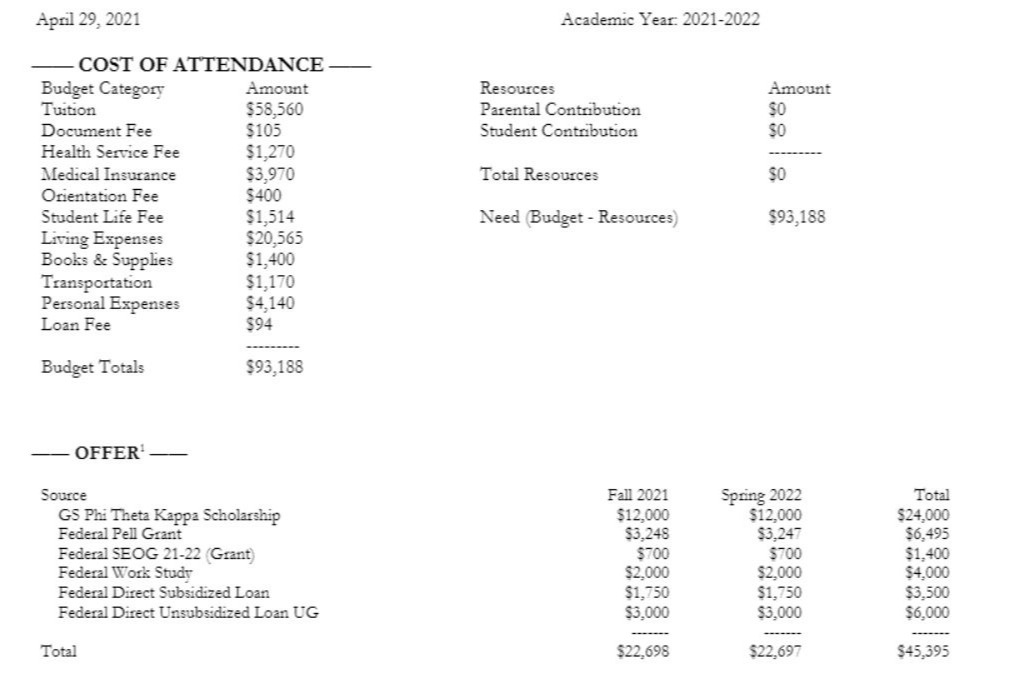 April 29, 2021

Academic Year: 2021-2022

—— COST OF ATTENDANCE ——

| Budget Category | Amount |
|---|---|
| Tuition | \$58,560 |
| Document Fee | \$105 |
| Health Service Fee | \$1,270 |
| Medical Insurance | \$3,970 |
| Orientation Fee | \$400 |
| Student Life Fee | \$1,514 |
| Living Expenses | \$20,565 |
| Books & Supplies | \$1,400 |
| Transportation | \$1,170 |
| Personal Expenses | \$4,140 |
| Loan Fee | \$94 |
| | --------- |
| Budget Totals | \$93,188 |

| Resources | Amount |
|---|---|
| Parental Contribution | \$0 |
| Student Contribution | \$0 |
| | --------- |
| Total Resources | \$0 |
| Need (Budget - Resources) | \$93,188 |

—— OFFER$^1$ ——

| Source | Fall 2021 | Spring 2022 | Total |
|---|---|---|---|
| GS Phi Theta Kappa Scholarship | \$12,000 | \$12,000 | \$24,000 |
| Federal Pell Grant | \$3,248 | \$3,247 | \$6,495 |
| Federal SEOG 21-22 (Grant) | \$700 | \$700 | \$1,400 |
| Federal Work Study | \$2,000 | \$2,000 | \$4,000 |
| Federal Direct Subsidized Loan | \$1,750 | \$1,750 | \$3,500 |
| Federal Direct Unsubsidized Loan UG | \$3,000 | \$3,000 | \$6,000 |
| | ------- | ------- | ------- |
| Total | \$22,698 | \$22,697 | \$45,395 |